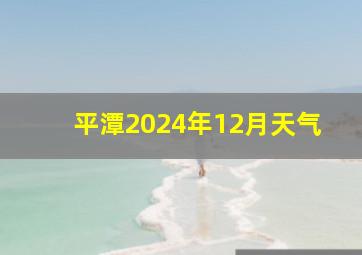 平潭2024年12月天气